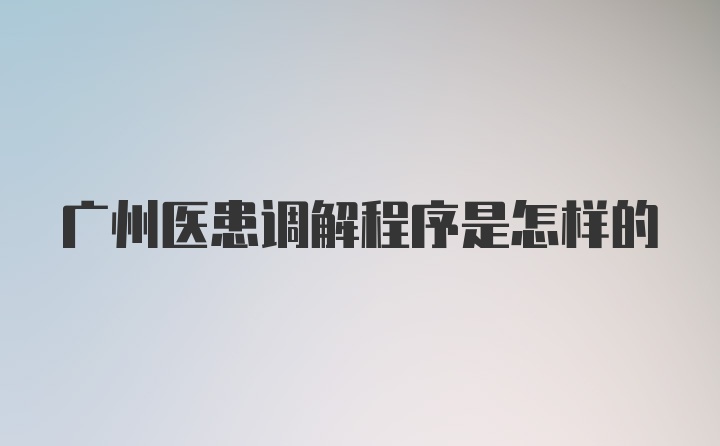 广州医患调解程序是怎样的